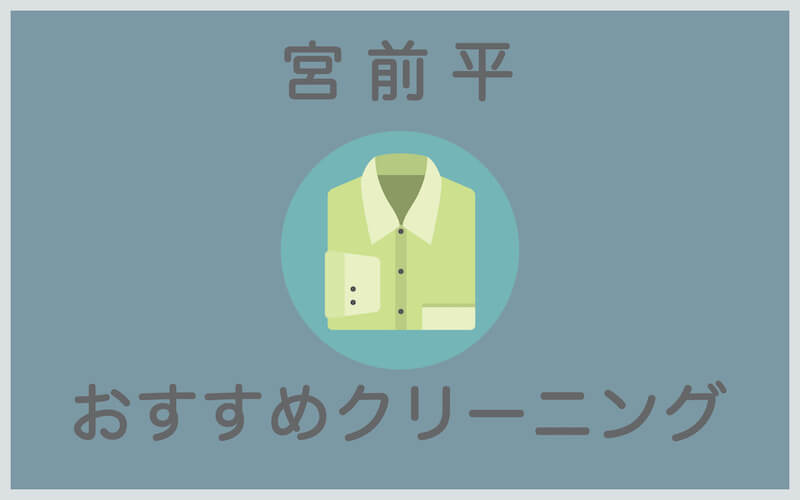 宮前平

おすすめクリーニング